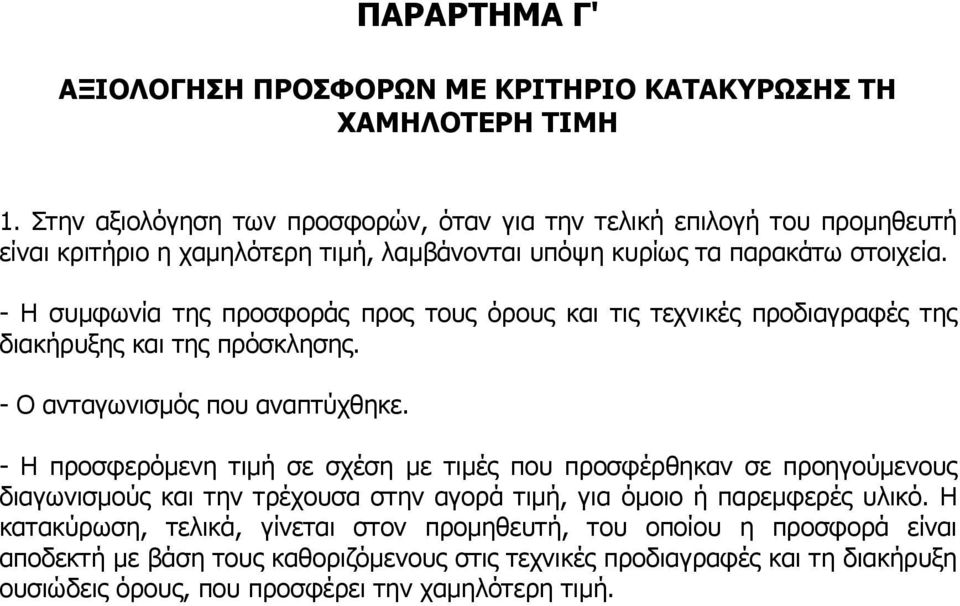 ΠΑΡΑΡΤΗΜΑ Γ'

ΑΞΙΟΛΟΓΗΣΗ ΠΡΟΣΦΟΡΩΝ ΜΕ ΚΡΙΤΗΡΙΟ ΚΑΤΑΚΥΡΩΣΗΣ ΤΗ ΧΑΜΗΛΟΤΕΡΗ ΤΙΜΗ

1. Στην αξιολόγηση των προσφορών, όταν για την τελική επιλογή του προμηθευτή είναι κριτήριο η χαμηλότερη τιμή, λαμβάνονται υπόψη κυρίως τα παρακάτω στοιχεία.

- Η συμφωνία της προσφοράς προς τους όρους και τις τεχνικές προδιαγραφές της διακήρυξης και της πρόσκλησης.

- Ο ανταγωνισμός που αναπτύχθηκε.

- Η προσφερόμενη τιμή σε σχέση με τιμές που προσφέρθηκαν σε προηγούμενους διαγωνισμούς και την τρέχουσα στην αγορά τιμή, για όμοιο ή παρεμφερές υλικό. Η κατακύρωση, τελικά, γίνεται στον προμηθευτή, του οποίου η προσφορά είναι αποδεκτή με βάση τους καθοριζόμενους στις τεχνικές προδιαγραφές και τη διακήρυξη ουσιώδεις όρους, που προσφέρει την χαμηλότερη τιμή.